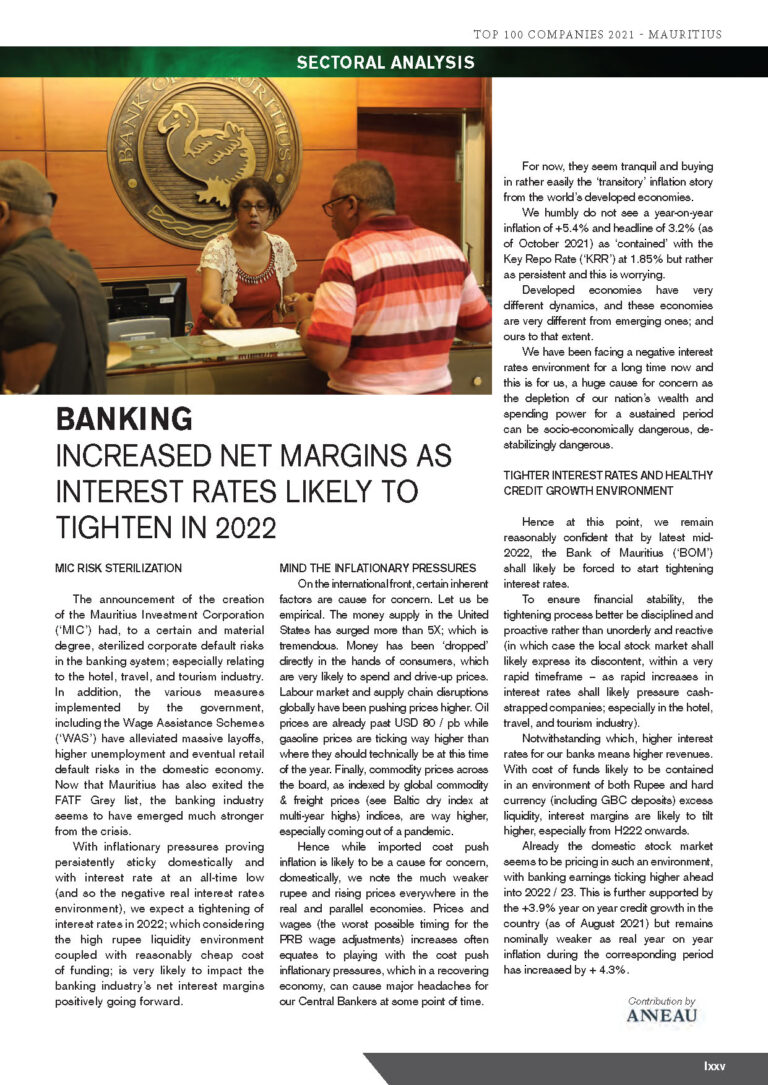 TOP 100 COMPANIES 2021 - MAURITIUS

SECTORAL ANALYSIS

BANK OF MAURITIUS

BANKING
INCREASED NET MARGINS AS INTEREST RATES LIKELY TO TIGHTEN IN 2022

MIC RISK STERILIZATION

The announcement of the creation of the Mauritius Investment Corporation ('MIC') had, to a certain and material degree, sterilized corporate default risks in the banking system; especially relating to the hotel, travel, and tourism industry. In addition, the various measures implemented by the government, including the Wage Assistance Schemes ('WAS') have alleviated massive layoffs, higher unemployment and eventual retail default risks in the domestic economy. Now that Mauritius has also exited the FATF Grey list, the banking industry seems to have emerged much stronger from the crisis.

With inflationary pressures proving persistently sticky domestically and with interest rate at an all-time low (and so the negative real interest rates environment), we expect a tightening of interest rates in 2022; which considering the high rupee liquidity environment coupled with reasonably cheap cost of funding; is very likely to impact the banking industry's net interest margins positively going forward.

MIND THE INFLATIONARY PRESSURES

On the international front, certain inherent factors are cause for concern. Let us be empirical. The money supply in the United States has surged more than 5X; which is tremendous. Money has been 'dropped' directly in the hands of consumers, which are very likely to spend and drive-up prices. Labour market and supply chain disruptions globally have been pushing prices higher. Oil prices are already past USD 80 / pb while gasoline prices are ticking way higher than where they should technically be at this time of the year. Finally, commodity prices across the board, as indexed by global commodity & freight prices (see Baltic dry index at multi-year highs) indices, are way higher, especially coming out of a pandemic.

Hence while imported cost push inflation is likely to be a cause for concern, domestically, we note the much weaker rupee and rising prices everywhere in the real and parallel economies. Prices and wages (the worst possible timing for the PRB wage adjustments) increases often equates to playing with the cost push inflationary pressures, which in a recovering economy, can cause major headaches for our Central Bankers at some point of time.

For now, they seem tranquil and buying in rather easily the 'transitory' inflation story from the world's developed economies.

We humbly do not see a year-on-year inflation of +5.4% and headline of 3.2% (as of October 2021) as 'contained' with the Key Repo Rate ('KRR') at 1.85% but rather as persistent and this is worrying.

Developed economies have very different dynamics, and these economies are very different from emerging ones; and ours to that extent.

We have been facing a negative interest rates environment for a long time now and this is for us, a huge cause for concern as the depletion of our nation's wealth and spending power for a sustained period can be socio-economically dangerous, de-stabilizingly dangerous.

TIGHTER INTEREST RATES AND HEALTHY CREDIT GROWTH ENVIRONMENT

Hence at this point, we remain reasonably confident that by latest mid-2022, the Bank of Mauritius ('BOM') shall likely be forced to start tightening interest rates.

To ensure financial stability, the tightening process better be disciplined and proactive rather than unorderly and reactive (in which case the local stock market shall likely express its discontent, within a very rapid timeframe – as rapid increases in interest rates shall likely pressure cash-strapped companies; especially in the hotel, travel, and tourism industry).

Notwithstanding which, higher interest rates for our banks means higher revenues. With cost of funds likely to be contained in an environment of both Rupee and hard currency (including GBC deposits) excess liquidity, interest margins are likely to tilt higher, especially from H222 onwards.

Already the domestic stock market seems to be pricing in such an environment, with banking earnings ticking higher ahead into 2022 / 23. This is further supported by the +3.9% year on year credit growth in the country (as of August 2021) but remains nominally weaker as real year on year inflation during the corresponding period has increased by + 4.3%.

Contribution by
ANNEAU

lxxv